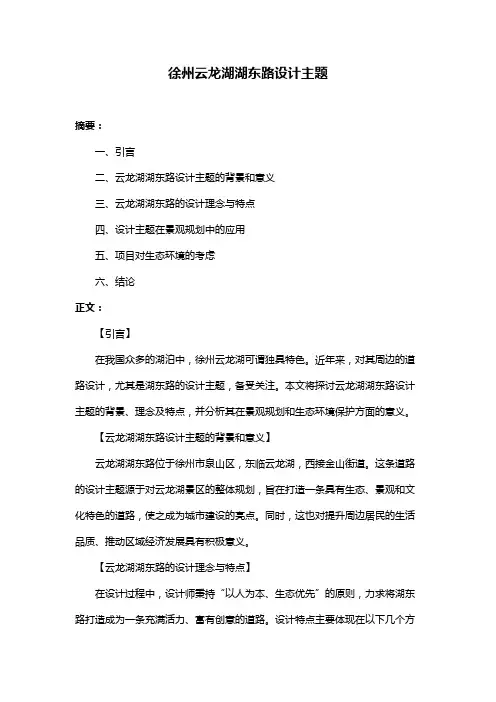 徐州云龙湖湖东路设计主题

摘要：

一、引言

二、云龙湖湖东路设计主题的背景和意义

三、云龙湖湖东路的设计理念与特点

四、设计主题在景观规划中的应用

五、项目对生态环境的考虑

六、结论

正文：

【引言】

在我国众多的湖泊中，徐州云龙湖可谓独具特色。近年来，对其周边的道路设计，尤其是湖东路的设计主题，备受关注。本文将探讨云龙湖湖东路设计主题的背景、理念及特点，并分析其在景观规划和生态环境保护方面的意义。

【云龙湖湖东路设计主题的背景和意义】

云龙湖湖东路位于徐州市泉山区，东临云龙湖，西接金山街道。这条道路的设计主题源于对云龙湖景区的整体规划，旨在打造一条具有生态、景观和文化特色的道路，使之成为城市建设的亮点。同时，这也对提升周边居民的生活品质、推动区域经济发展具有积极意义。

【云龙湖湖东路的设计理念与特点】

在设计过程中，设计师秉持“以人为本、生态优先”的原则，力求将湖东路打造成为一条充满活力、富有创意的道路。设计特点主要体现在以下几个方